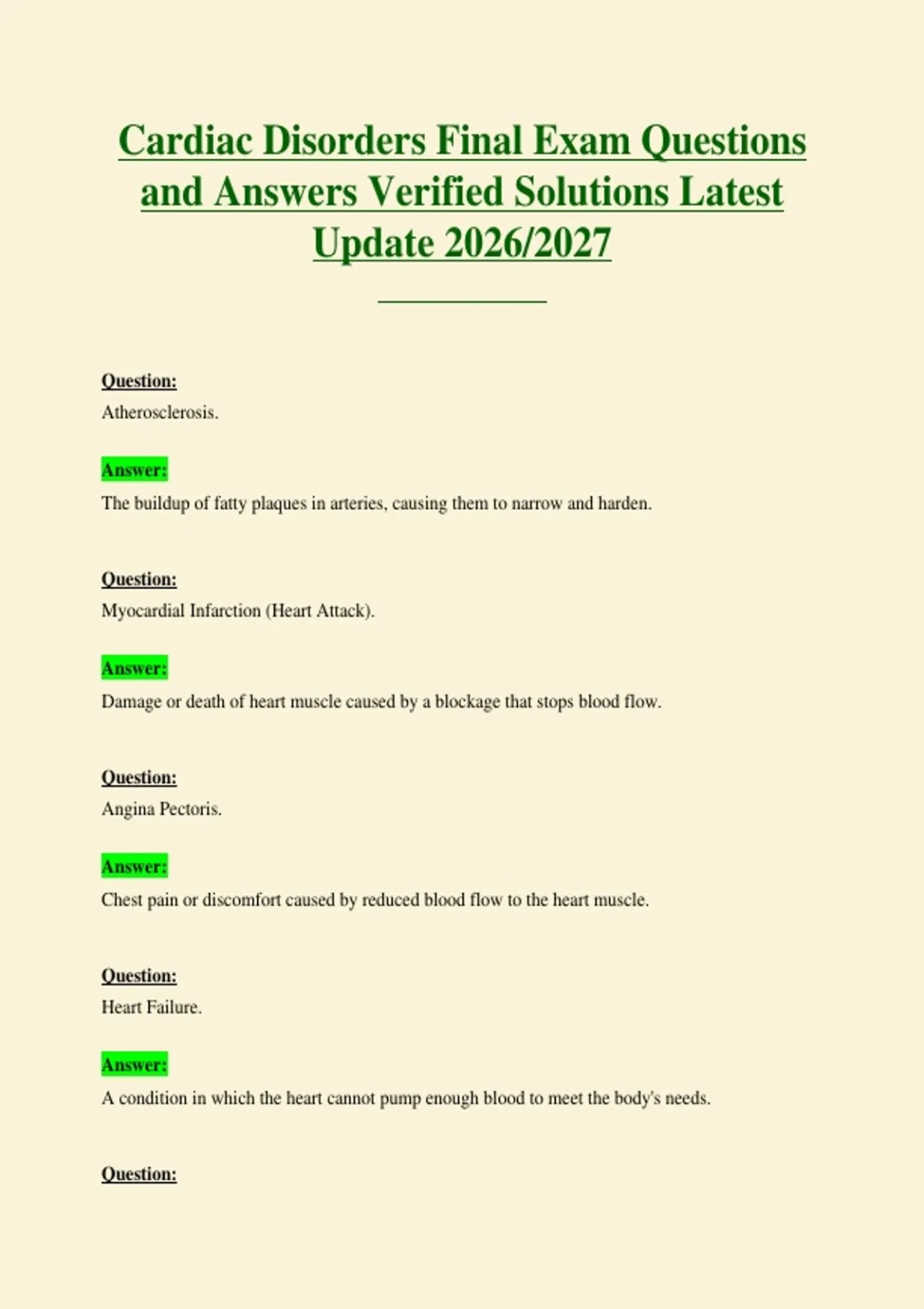 Cardiac Disorders Final Exam Questions and Answers Verified Solutions Latest Update 2026/2027

Question:
Atherosclerosis.

Answer:
The buildup of fatty plaques in arteries, causing them to narrow and harden.

Question:
Myocardial Infarction (Heart Attack).

Answer:
Damage or death of heart muscle caused by a blockage that stops blood flow.

Question:
Angina Pectoris.

Answer:
Chest pain or discomfort caused by reduced blood flow to the heart muscle.

Question:
Heart Failure.

Answer:
A condition in which the heart cannot pump enough blood to meet the body's needs.

Question: